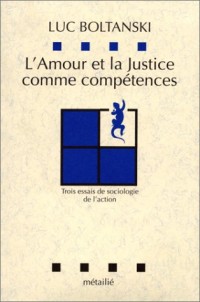 LUC BOLTANSKI

L'Amour et la Justice comme compétences

Trois essais de sociologie de l'action

métailié